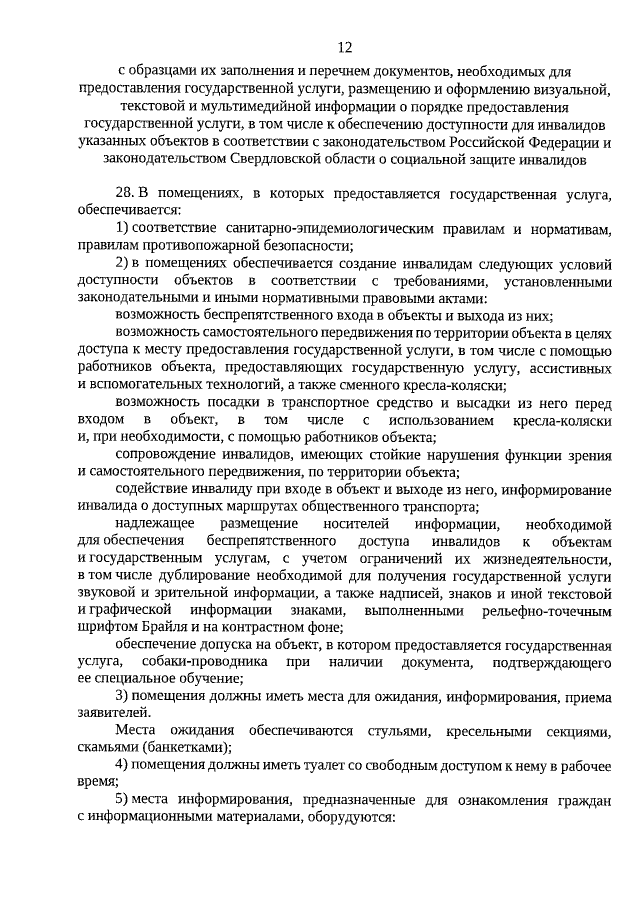 12

с образцами их заполнения и перечнем документов, необходимых для предоставления государственной услуги, размещению и оформлению визуальной, текстовой и мультимедийной информации о порядке предоставления государственной услуги, в том числе к обеспечению доступности для инвалидов указанных объектов в соответствии с законодательством Российской Федерации и законодательством Свердловской области о социальной защите инвалидов

28. В помещениях, в которых предоставляется государственная услуга, обеспечивается:

1) соответствие санитарно-эпидемиологическим правилам и нормативам, правилам противопожарной безопасности;

2) в помещениях обеспечивается создание инвалидам следующих условий доступности объектов в соответствии с требованиями, установленными законодательными и иными нормативными правовыми актами:

возможность беспрепятственного входа в объекты и выхода из них;

возможность самостоятельного передвижения по территории объекта в целях доступа к месту предоставления государственной услуги, в том числе с помощью работников объекта, предоставляющих государственную услугу, ассистивных и вспомогательных технологий, а также сменного кресла-коляски;

возможность посадки в транспортное средство и высадки из него перед входом в объект, в том числе с использованием кресла-коляски и, при необходимости, с помощью работников объекта;

сопровождение инвалидов, имеющих стойкие нарушения функции зрения и самостоятельного передвижения, по территории объекта;

содействие инвалиду при входе в объект и выходе из него, информирование инвалида о доступных маршрутах общественного транспорта;

надлежащее размещение носителей информации, необходимой для обеспечения беспрепятственного доступа инвалидов к объектам и государственным услугам, с учетом ограничений их жизнедеятельности, в том числе дублирование необходимой для получения государственной услуги звуковой и зрительной информации, а также надписей, знаков и иной текстовой и графической информации знаками, выполненными рельефно-точечным шрифтом Брайля и на контрастном фоне;

обеспечение допуска на объект, в котором предоставляется государственная услуга, собаки-проводника при наличии документа, подтверждающего ее специальное обучение;

3) помещения должны иметь места для ожидания, информирования, приема заявителей.

Места ожидания обеспечиваются стульями, кресельными секциями, скамьями (банкетками);

4) помещения должны иметь туалет со свободным доступом к нему в рабочее время;

5) места информирования, предназначенные для ознакомления граждан с информационными материалами, оборудуются: